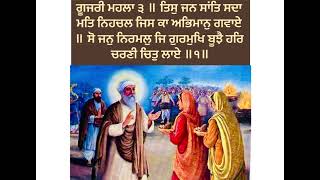 ਗੂਜਰੀ ਮਹਲਾ ੩ ॥ ਤਿਸੁ ਜਨ ਸਾਂਤਿ ਸਦਾ ਮਤਿ ਨਿਹਚਲ ਜਿਸ ਕਾ ਅਭਿਮਾਨੁ ਗਵਾਏ ॥ ਸੋ ਜਨੁ ਨਿਰਮਲੁ ਜਿ ਗੁਰਮੁਖਿ ਬੂਝੈ ਹਰਿ ਚਰਣੀ ਚਿਤੁ ਲਾਏ ॥੧॥